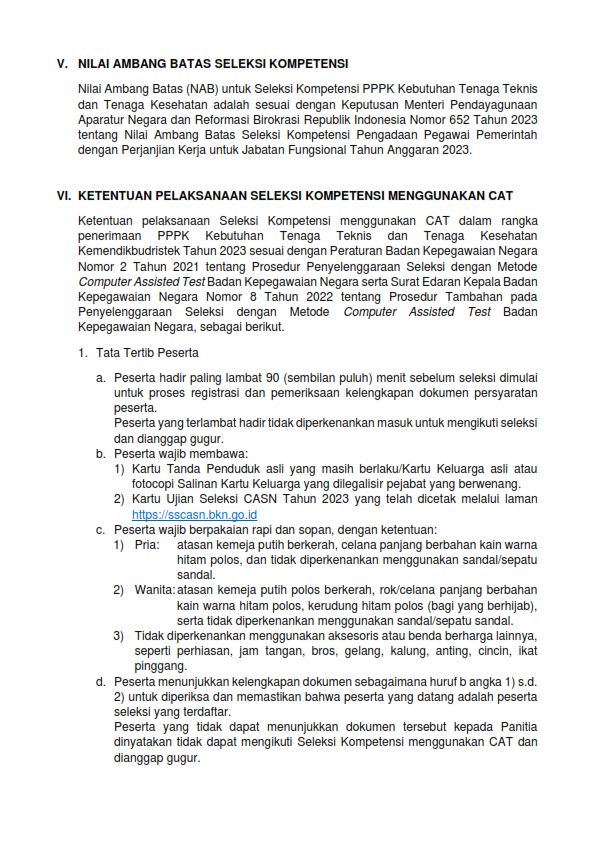 V. NILAI AMBANG BATAS SELEKSI KOMPETENSI

Nilai Ambang Batas (NAB) untuk Seleksi Kompetensi PPPK Kebutuhan Tenaga Teknis dan Tenaga Kesehatan adalah sesuai dengan Keputusan Menteri Pendayagunaan Aparatur Negara dan Reformasi Birokrasi Republik Indonesia Nomor 652 Tahun 2023 tentang Nilai Ambang Batas Seleksi Kompetensi Pengadaan Pegawai Pemerintah dengan Perjanjian Kerja untuk Jabatan Fungsional Tahun Anggaran 2023.

VI. KETENTUAN PELAKSANAAN SELEKSI KOMPETENSI MENGGUNAKAN CAT

Ketentuan pelaksanaan Seleksi Kompetensi menggunakan CAT dalam rangka penerimaan PPPK Kebutuhan Tenaga Teknis dan Tenaga Kesehatan Kemendikbudristek Tahun 2023 sesuai dengan Peraturan Badan Kepegawaian Negara Nomor 2 Tahun 2021 tentang Prosedur Penyelenggaraan Seleksi dengan Metode Computer Assisted Test Badan Kepegawaian Negara serta Surat Edaran Kepala Badan Kepegawaian Negara Nomor 8 Tahun 2022 tentang Prosedur Tambahan pada Penyelenggaraan Seleksi dengan Metode Computer Assisted Test Badan Kepegawaian Negara, sebagai berikut.

1. Tata Tertib Peserta

a. Peserta hadir paling lambat 90 (sembilan puluh) menit sebelum seleksi dimulai untuk proses registrasi dan pemeriksaan kelengkapan dokumen persyaratan peserta.
Peserta yang terlambat hadir tidak diperkenankan masuk untuk mengikuti seleksi dan dianggap gugur.
b. Peserta wajib membawa:
1) Kartu Tanda Penduduk asli yang masih berlaku/Kartu Keluarga asli atau fotocopi Salinan Kartu Keluarga yang dilegalisir pejabat yang berwenang.
2) Kartu Ujian Seleksi CASN Tahun 2023 yang telah dicetak melalui laman https://sscasn.bkn.go.id
c. Peserta wajib berpakaian rapi dan sopan, dengan ketentuan:
1) Pria: atasan kemeja putih berkerah, celana panjang berbahan kain warna hitam polos, dan tidak diperkenankan menggunakan sandal/sepatu sandal.
2) Wanita: atasan kemeja putih polos berkerah, rok/celana panjang berbahan kain warna hitam polos, kerudung hitam polos (bagi yang berhijab), serta tidak diperkenankan menggunakan sandal/sepatu sandal.
3) Tidak diperkenankan menggunakan aksesoris atau benda berharga lainnya, seperti perhiasan, jam tangan, bros, gelang, kalung, anting, cincin, ikat pinggang.
d. Peserta menunjukkan kelengkapan dokumen sebagaimana huruf b angka 1) s.d. 2) untuk diperiksa dan memastikan bahwa peserta yang datang adalah peserta seleksi yang terdaftar.
Peserta yang tidak dapat menunjukkan dokumen tersebut kepada Panitia dinyatakan tidak dapat mengikuti Seleksi Kompetensi menggunakan CAT dan dianggap gugur.